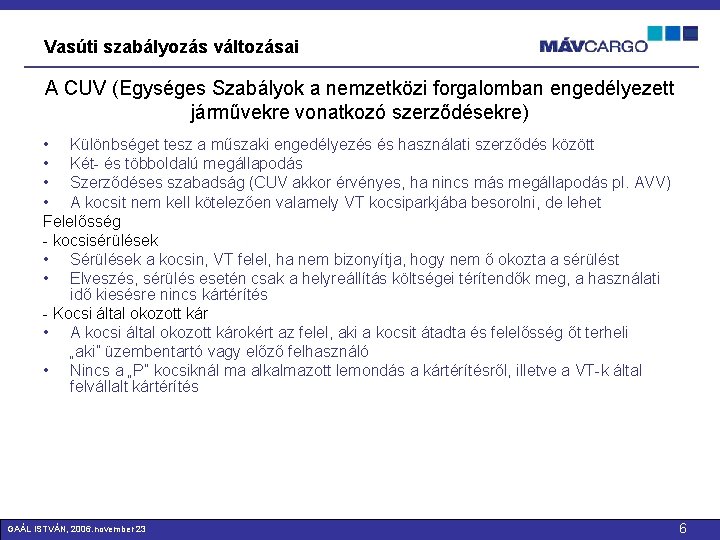 Vasúti szabályozás változásai

MÁVCARGO

A CUV (Egységes Szabályok a nemzetközi forgalomban engedélyezett járművekre vonatkozó szerződésekre)

• Különbséget tesz a műszaki engedélyezés és használati szerződés között
• Két- és többoldalú megállapodás
• Szerződéses szabadság (CUV akkor érvényes, ha nincs más megállapodás pl. AVV)
• A kocsit nem kell kötelezően valamely VT kocsiparkjába besorolni, de lehet

Felelősség
- kocsisérülések
• Sérülések a kocsin, VT felel, ha nem bizonyítja, hogy nem ő okozta a sérülést
• Elveszés, sérülés esetén csak a helyreállítás költségei térítendők meg, a használati idő kiesésre nincs kártérítés

- Kocsi által okozott kár
• A kocsi által okozott károkért az felel, aki a kocsit átadta és felelősség őt terheli „aki" üzembentartó vagy előző felhasználó
• Nincs a „P" kocsiknál ma alkalmazott lemondás a kártérítésről, illetve a VT-k által felvállalt kártérítés

GAÁL ISTVÁN, 2006. november 23

6